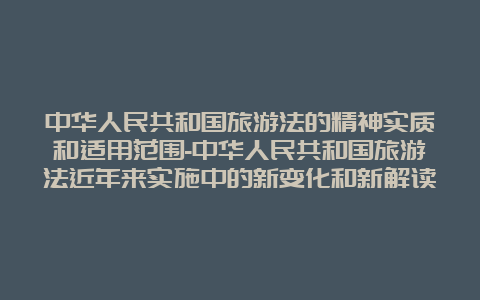 中华人民共和国旅游法的精神实质和适用范围-中华人民共和国旅游法近年来实施中的新变化和新解读